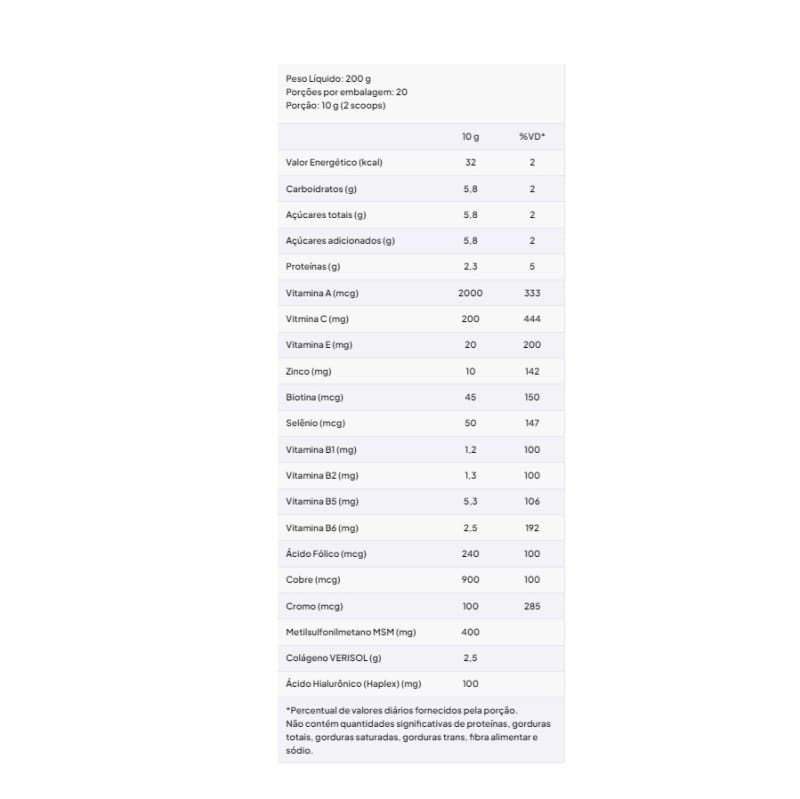 Peso Líquido: 200 g
Porções por embalagem: 20
Porção: 10 g (2 scoops)

| | 10 g | %VD* |
|---|---|---|
| Valor Energético (kcal) | 32 | 2 |
| Carboidratos (g) | 5,8 | 2 |
| Açúcares totais (g) | 5,8 | 2 |
| Açúcares adicionados (g) | 5,8 | 2 |
| Proteínas (g) | 2,3 | 5 |
| Vitamina A (mcg) | 2000 | 333 |
| Vitmina C (mg) | 200 | 444 |
| Vitamina E (mg) | 20 | 200 |
| Zinco (mg) | 10 | 142 |
| Biotina (mcg) | 45 | 150 |
| Selênio (mcg) | 50 | 147 |
| Vitamina B1 (mg) | 1,2 | 100 |
| Vitamina B2 (mg) | 1,3 | 100 |
| Vitamina B5 (mg) | 5,3 | 106 |
| Vitamina B6 (mg) | 2,5 | 192 |
| Ácido Fólico (mcg) | 240 | 100 |
| Cobre (mcg) | 900 | 100 |
| Cromo (mcg) | 100 | 285 |
| Metilsulfonilmetano MSM (mg) | 400 | |
| Colágeno VERISOL (g) | 2,5 | |
| Ácido Hialurônico (Haplex) (mg) | 100 | |

*Percentual de valores diários fornecidos pela porção.
Não contém quantidades significativas de proteínas, gorduras totais, gorduras saturadas, gorduras trans, fibra alimentar e sódio.